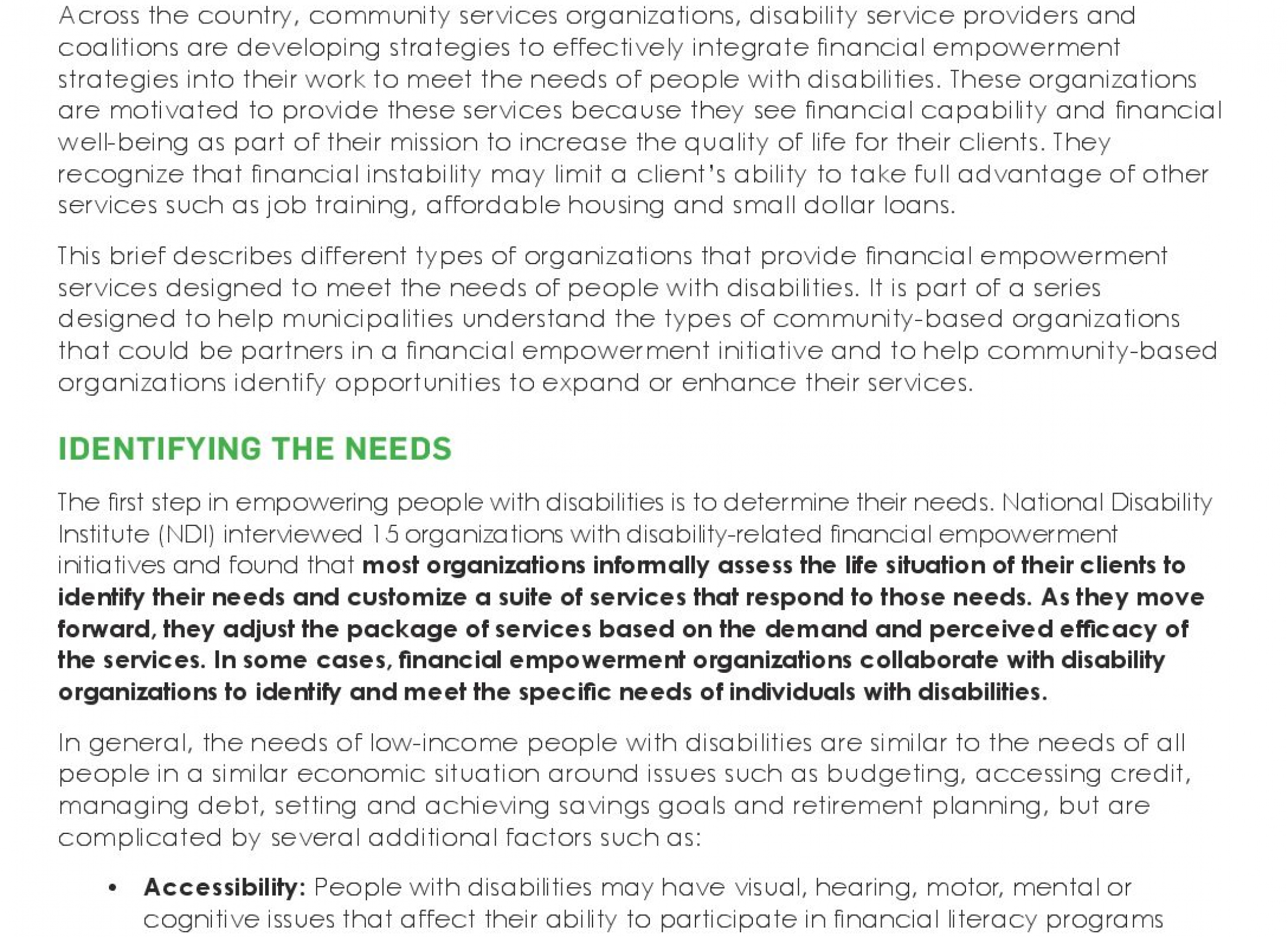 Across the country, community services organizations, disability service providers and coalitions are developing strategies to effectively integrate financial empowerment strategies into their work to meet the needs of people with disabilities. These organizations are motivated to provide these services because they see financial capability and financial well-being as part of their mission to increase the quality of life for their clients. They recognize that financial instability may limit a client's ability to take full advantage of other services such as job training, affordable housing and small dollar loans.

This brief describes different types of organizations that provide financial empowerment services designed to meet the needs of people with disabilities. It is part of a series designed to help municipalities understand the types of community-based organizations that could be partners in a financial empowerment initiative and to help community-based organizations identify opportunities to expand or enhance their services.

IDENTIFYING THE NEEDS

The first step in empowering people with disabilities is to determine their needs. National Disability Institute (NDI) interviewed 15 organizations with disability-related financial empowerment initiatives and found that most organizations informally assess the life situation of their clients to identify their needs and customize a suite of services that respond to those needs. As they move forward, they adjust the package of services based on the demand and perceived efficacy of the services. In some cases, financial empowerment organizations collaborate with disability organizations to identify and meet the specific needs of individuals with disabilities.

In general, the needs of low-income people with disabilities are similar to the needs of all people in a similar economic situation around issues such as budgeting, accessing credit, managing debt, setting and achieving savings goals and retirement planning, but are complicated by several additional factors such as:

• Accessibility: People with disabilities may have visual, hearing, motor, mental or cognitive issues that affect their ability to participate in financial literacy programs